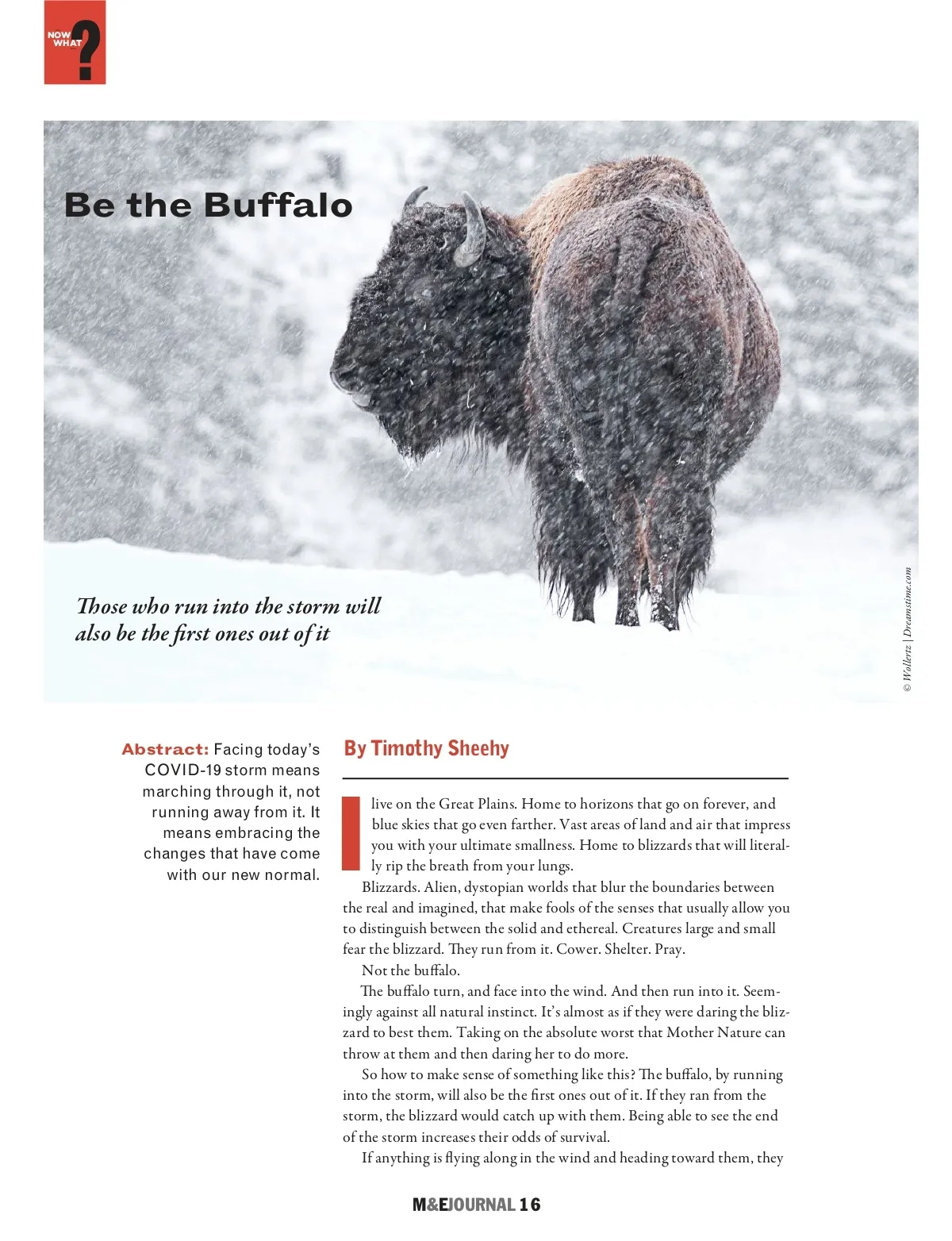 NOW WHAT ?

Be the Buffalo

Those who run into the storm will also be the first ones out of it

© Wollertz | Dreamstime.com

Abstract: Facing today's COVID-19 storm means marching through it, not running away from it. It means embracing the changes that have come with our new normal.

By Timothy Sheehy

I live on the Great Plains. Home to horizons that go on forever, and blue skies that go even farther. Vast areas of land and air that impress you with your ultimate smallness. Home to blizzards that will literally rip the breath from your lungs.

Blizzards. Alien, dystopian worlds that blur the boundaries between the real and imagined, that make fools of the senses that usually allow you to distinguish between the solid and ethereal. Creatures large and small fear the blizzard. They run from it. Cower. Shelter. Pray.

Not the buffalo.

The buffalo turn, and face into the wind. And then run into it. Seemingly against all natural instinct. It's almost as if they were daring the blizzard to best them. Taking on the absolute worst that Mother Nature can throw at them and then daring her to do more.

So how to make sense of something like this? The buffalo, by running into the storm, will also be the first ones out of it. If they ran from the storm, the blizzard would catch up with them. Being able to see the end of the storm increases their odds of survival.

If anything is flying along in the wind and heading toward them, they

M&EJOURNAL 16